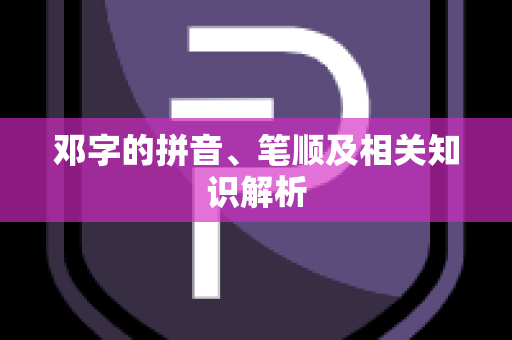 邓字的拼音、笔顺及相关知识解析